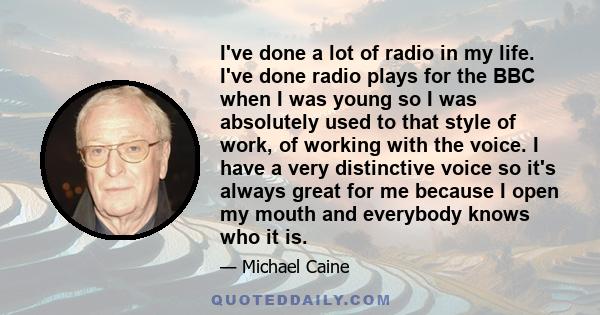 I've done a lot of radio in my life. I've done radio plays for the BBC when I was young so I was absolutely used to that style of work, of working with the voice. I have a very distinctive voice so it's always great for me because I open my mouth and everybody knows who it is.

— Michael Caine

QUOTEDDAILY.COM